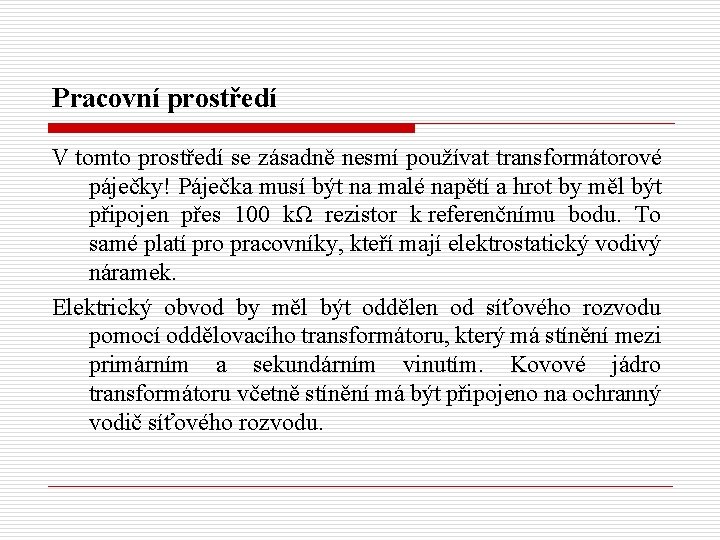 Pracovní prostředí

V tomto prostředí se zásadně nesmí používat transformátorové páječky! Páječka musí být na malé napětí a hrot by měl být připojen přes 100 kΩ rezistor k referenčnímu bodu. To samé platí pro pracovníky, kteří mají elektrostatický vodivý náramek.

Elektrický obvod by měl být oddělen od síťového rozvodu pomocí oddělovacího transformátoru, který má stínění mezi primárním a sekundárním vinutím. Kovové jádro transformátoru včetně stínění má být připojeno na ochranný vodič síťového rozvodu.